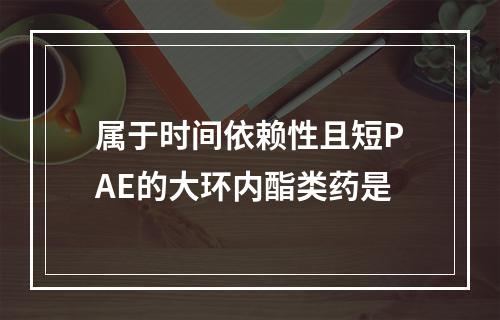 属于时间依赖性且短PAE的大环内酯类药是